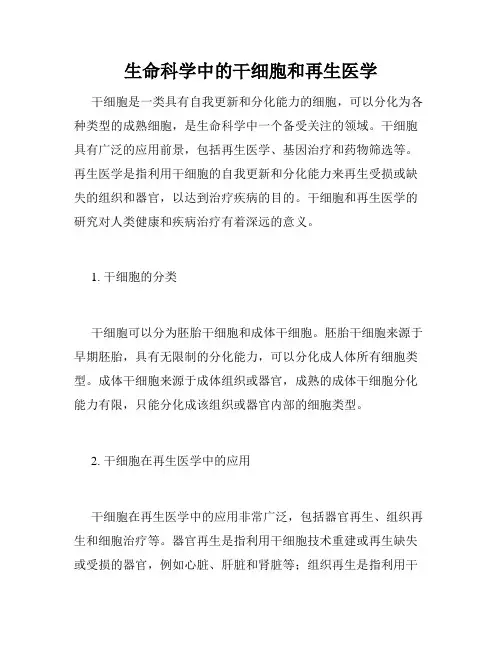 生命科学中的干细胞和再生医学

干细胞是一类具有自我更新和分化能力的细胞，可以分化为各种类型的成熟细胞，是生命科学中一个备受关注的领域。干细胞具有广泛的应用前景，包括再生医学、基因治疗和药物筛选等。再生医学是指利用干细胞的自我更新和分化能力来再生受损或缺失的组织和器官，以达到治疗疾病的目的。干细胞和再生医学的研究对人类健康和疾病治疗有着深远的意义。

1. 干细胞的分类

干细胞可以分为胚胎干细胞和成体干细胞。胚胎干细胞来源于早期胚胎，具有无限制的分化能力，可以分化成人体所有细胞类型。成体干细胞来源于成体组织或器官，成熟的成体干细胞分化能力有限，只能分化成该组织或器官内部的细胞类型。

2. 干细胞在再生医学中的应用

干细胞在再生医学中的应用非常广泛，包括器官再生、组织再生和细胞治疗等。器官再生是指利用干细胞技术重建或再生缺失或受损的器官，例如心脏、肝脏和肾脏等；组织再生是指利用干